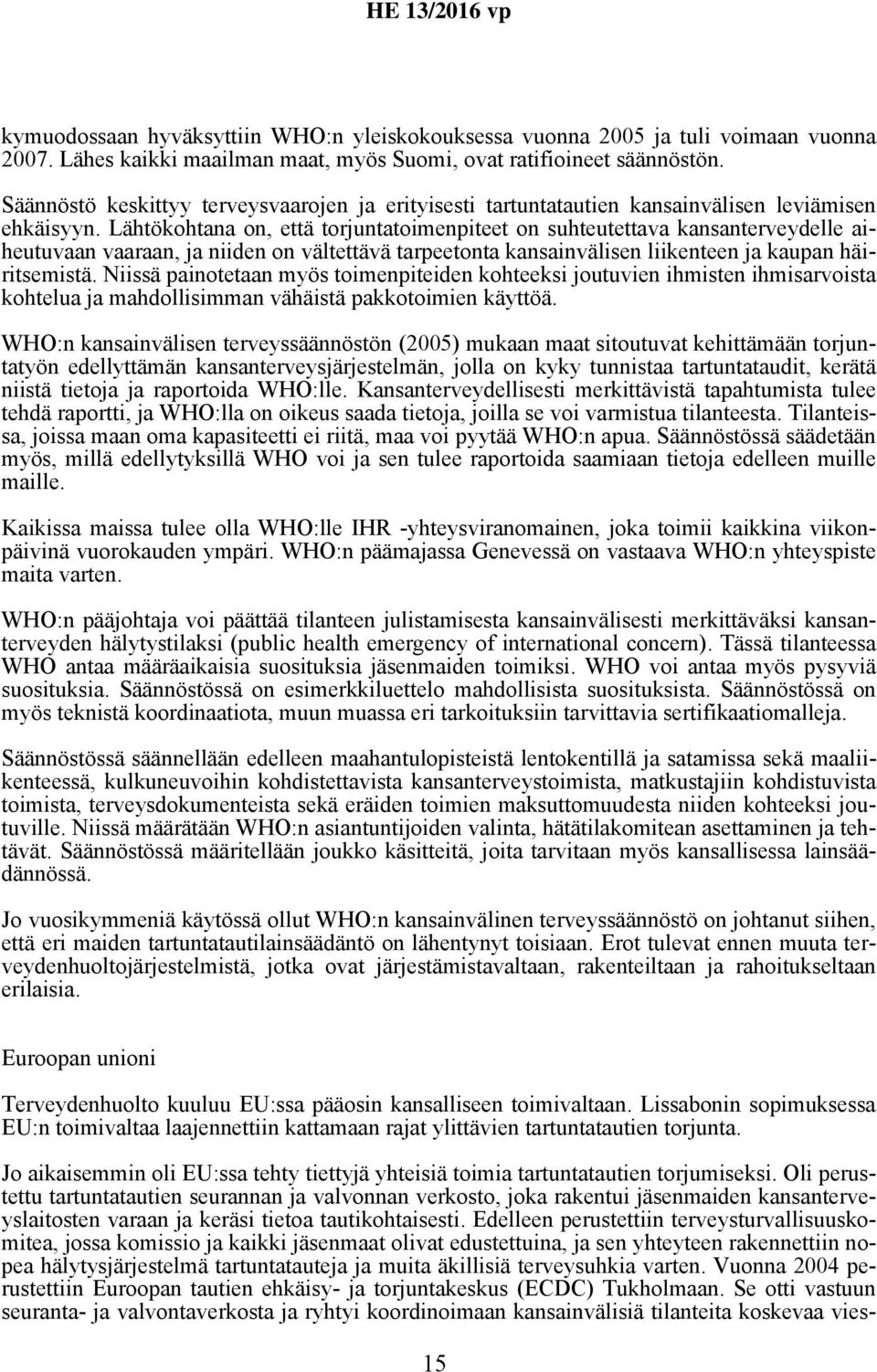 HE 13/2016 vp

kymuodossaan hyväksyttiin WHO:n yleiskokouksessa vuonna 2005 ja tuli voimaan vuonna 2007. Lähes kaikki maailman maat, myös Suomi, ovat ratifioineet säännöstön.

Säännöstö keskittyy terveysvaarojen ja erityisesti tartuntatautien kansainvälisen leviämisen ehkäisyyn. Lähtökohtana on, että torjuntatoimenpiteet on suhteutettava kansanterveydelle aiheutuvaan vaaraan, ja niiden on vältettävä tarpeetonta kansainvälisen liikenteen ja kaupan häiritsemistä. Niissä painotetaan myös toimenpiteiden kohteeksi joutuvien ihmisten ihmisarvoista kohtelua ja mahdollisimman vähäistä pakkotoimien käyttöä.

WHO:n kansainvälisen terveyssäännöstön (2005) mukaan maat sitoutuvat kehittämään torjuntatyön edellyttämän kansanterveysjärjestelmän, jolla on kyky tunnistaa tartuntataudit, kerätä niistä tietoja ja raportoida WHO:lle. Kansanterveydellisesti merkittävistä tapahtumista tulee tehdä raportti, ja WHO:lla on oikeus saada tietoja, joilla se voi varmistua tilanteesta. Tilanteissa, joissa maan oma kapasiteetti ei riitä, maa voi pyytää WHO:n apua. Säännöstössä säädetään myös, millä edellytyksillä WHO voi ja sen tulee raportoida saamiaan tietoja edelleen muille maille.

Kaikissa maissa tulee olla WHO:lle IHR -yhteysviranomainen, joka toimii kaikkina viikonpäivinä vuorokauden ympäri. WHO:n päämajassa Genevessä on vastaava WHO:n yhteyspiste maita varten.

WHO:n pääjohtaja voi päättää tilanteen julistamisesta kansainvälisesti merkittäväksi kansanterveyden hälytystilaksi (public health emergency of international concern). Tässä tilanteessa WHO antaa määräaikaisia suosituksia jäsenmaiden toimiksi. WHO voi antaa myös pysyviä suosituksia. Säännöstössä on esimerkkiluettelo mahdollisista suosituksista. Säännöstössä on myös teknistä koordinaatiota, muun muassa eri tarkoituksiin tarvittavia sertifikaatiomalleja.

Säännöstössä säännellään edelleen maahantulopisteistä lentokentillä ja satamissa sekä maaliikenteessä, kulkuneuvoihin kohdistettavista kansanterveystoimista, matkustajiin kohdistuvista toimista, terveysdokumenteista sekä eräiden toimien maksuttomuudesta niiden kohteeksi joutuville. Niissä määrätään WHO:n asiantuntijoiden valinta, hätätilakomitean asettaminen ja tehtävät. Säännöstössä määritellään joukko käsitteitä, joita tarvitaan myös kansallisessa lainsäädännössä.

Jo vuosikymmeniä käytössä ollut WHO:n kansainvälinen terveyssäännöstö on johtanut siihen, että eri maiden tartuntatautilainsäädäntö on lähentynyt toisiaan. Erot tulevat ennen muuta terveydenhuoltojärjestelmistä, jotka ovat järjestämistavaltaan, rakenteiltaan ja rahoitukseltaan erilaisia.

Euroopan unioni

Terveydenhuolto kuuluu EU:ssa pääosin kansalliseen toimivaltaan. Lissabonin sopimuksessa EU:n toimivaltaa laajennettiin kattamaan rajat ylittävien tartuntatautien torjunta.

Jo aikaisemmin oli EU:ssa tehty tiettyjä yhteisiä toimia tartuntatautien torjumiseksi. Oli perustettu tartuntatautien seurannan ja valvonnan verkosto, joka rakentui jäsenmaiden kansanterveyslaitosten varaan ja keräsi tietoa tautikohtaisesti. Edelleen perustettiin terveysturvallisuuskomitea, jossa komissio ja kaikki jäsenmaat olivat edustettuina, ja sen yhteyteen rakennettiin nopea hälytysjärjestelmä tartuntatauteja ja muita äkillisiä terveysuhkia varten. Vuonna 2004 perustettiin Euroopan tautien ehkäisy- ja torjuntakeskus (ECDC) Tukholmaan. Se otti vastuun seuranta- ja valvontaverkosta ja ryhtyi koordinoimaan kansainvälisiä tilanteita koskevaa vies-

15